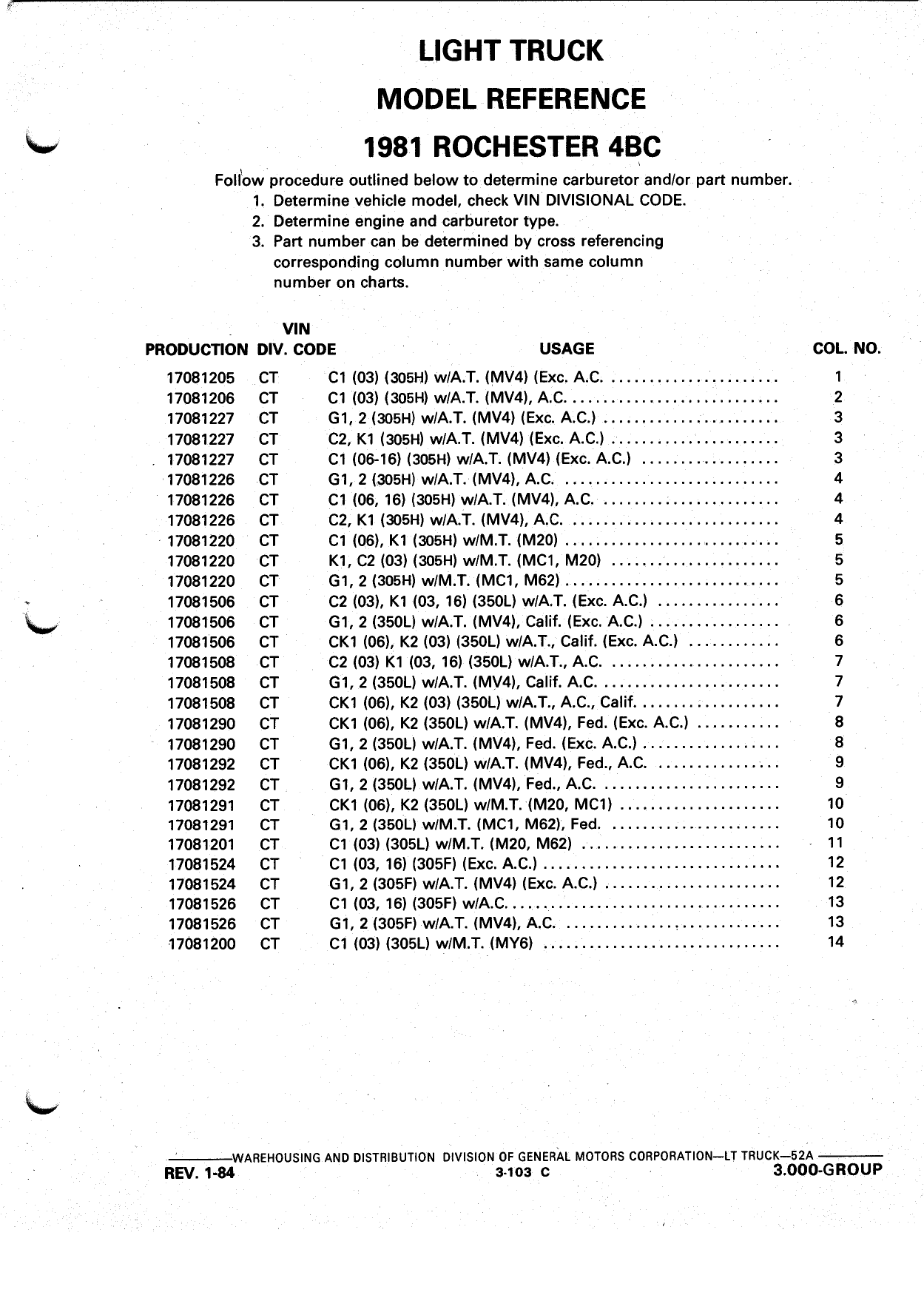 LIGHT TRUCK

MODEL REFERENCE

1981 ROCHESTER 4BC

Follow procedure outlined below to determine carburetor and/or part number.
1. Determine vehicle model, check VIN DIVISIONAL CODE.
2. Determine engine and carburetor type.
3. Part number can be determined by cross referencing corresponding column number with same column number on charts.

| PRODUCTION | VIN DIV. CODE | USAGE | COL. NO. |
|---|---|---|---|
| 17081205 | CT | C1 (03) (305H) w/A.T. (MV4) (Exc. A.C. | 1 |
| 17081206 | CT | C1 (03) (305H) w/A.T. (MV4), A.C. | 2 |
| 17081227 | CT | G1, 2 (305H) w/A.T. (MV4) (Exc. A.C.) | 3 |
| 17081227 | CT | C2, K1 (305H) w/A.T. (MV4) (Exc. A.C.) | 3 |
| 17081227 | CT | C1 (06-16) (305H) w/A.T. (MV4) (Exc. A.C.) | 3 |
| 17081226 | CT | G1, 2 (305H) w/A.T. (MV4), A.C. | 4 |
| 17081226 | CT | C1 (06, 16) (305H) w/A.T. (MV4), A.C. | 4 |
| 17081226 | CT | C2, K1 (305H) w/A.T. (MV4), A.C. | 4 |
| 17081220 | CT | C1 (06), K1 (305H) w/M.T. (M20) | 5 |
| 17081220 | CT | K1, C2 (03) (305H) w/M.T. (MC1, M20) | 5 |
| 17081220 | CT | G1, 2 (305H) w/M.T. (MC1, M62) | 5 |
| 17081506 | CT | C2 (03), K1 (03, 16) (350L) w/A.T. (Exc. A.C.) | 6 |
| 17081506 | CT | G1, 2 (350L) w/A.T. (MV4), Calif. (Exc. A.C.) | 6 |
| 17081506 | CT | CK1 (06), K2 (03) (350L) w/A.T., Calif. (Exc. A.C.) | 6 |
| 17081508 | CT | C2 (03) K1 (03, 16) (350L) w/A.T., A.C. | 7 |
| 17081508 | CT | G1, 2 (350L) w/A.T. (MV4), Calif. A.C. | 7 |
| 17081508 | CT | CK1 (06), K2 (03) (350L) w/A.T., A.C., Calif. | 7 |
| 17081290 | CT | CK1 (06), K2 (350L) w/A.T. (MV4), Fed. (Exc. A.C.) | 8 |
| 17081290 | CT | G1, 2 (350L) w/A.T. (MV4), Fed. (Exc. A.C.) | 8 |
| 17081292 | CT | CK1 (06), K2 (350L) w/A.T. (MV4), Fed., A.C. | 9 |
| 17081292 | CT | G1, 2 (350L) w/A.T. (MV4), Fed., A.C. | 9 |
| 17081291 | CT | CK1 (06), K2 (350L) w/M.T. (M20, MC1) | 10 |
| 17081291 | CT | G1, 2 (350L) w/M.T. (MC1, M62), Fed. | 10 |
| 17081201 | CT | C1 (03) (305L) w/M.T. (M20, M62) | 11 |
| 17081524 | CT | C1 (03, 16) (305F) (Exc. A.C.) | 12 |
| 17081524 | CT | G1, 2 (305F) w/A.T. (MV4) (Exc. A.C.) | 12 |
| 17081526 | CT | C1 (03, 16) (305F) w/A.C. | 13 |
| 17081526 | CT | G1, 2 (305F) w/A.T. (MV4), A.C. | 13 |
| 17081200 | CT | C1 (03) (305L) w/M.T. (MY6) | 14 |

WAREHOUSING AND DISTRIBUTION DIVISION OF GENERAL MOTORS CORPORATION—LT TRUCK—52A
REV. 1-84 3-103 C 3.000-GROUP